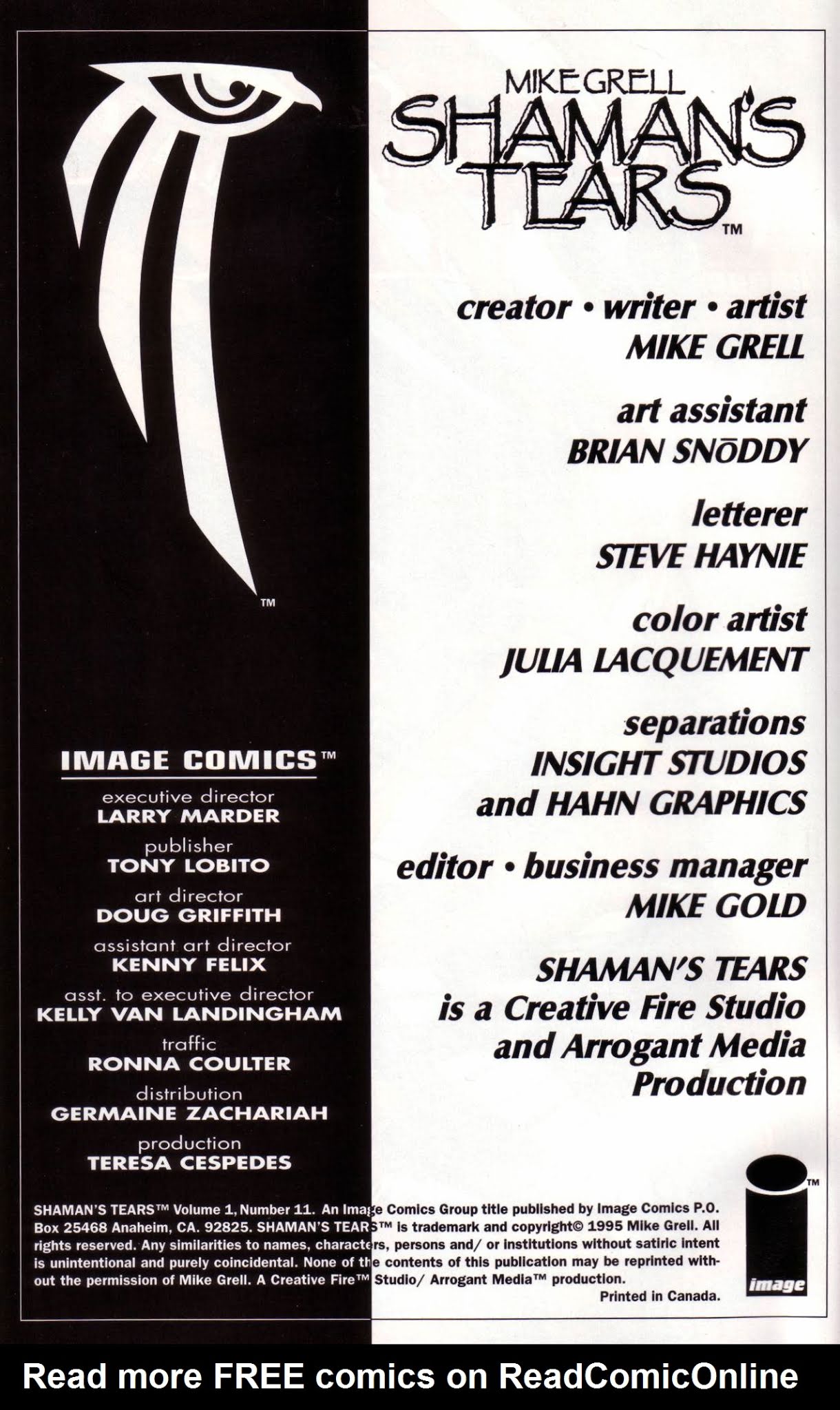 TM

IMAGE COMICS™

executive director
LARRY MARDER

publisher
TONY LOBITO

art director
DOUG GRIFFITH

assistant art director
KENNY FELIX

asst. to executive director
KELLY VAN LANDINGHAM

traffic
RONNA COULTER

distribution
GERMAINE ZACHARIAH

production
TERESA CESPEDES

MIKE GRELL
SHAMAN'S TEARS
TM

creator • writer • artist
MIKE GRELL

art assistant
BRIAN SNŌDDY

letterer
STEVE HAYNIE

color artist
JULIA LACQUEMENT

separations
INSIGHT STUDIOS
and HAHN GRAPHICS

editor • business manager
MIKE GOLD

SHAMAN'S TEARS
is a Creative Fire Studio
and Arrogant Media
Production

SHAMAN'S TEARS™ Volume 1, Number 11. An Image Comics Group title published by Image Comics P.O. Box 25468 Anaheim, CA. 92825. SHAMAN'S TEARS™ is trademark and copyright© 1995 Mike Grell. All rights reserved. Any similarities to names, characters, persons and/ or institutions without satiric intent is unintentional and purely coincidental. None of the contents of this publication may be reprinted without the permission of Mike Grell. A Creative Fire™ Studio/ Arrogant Media™ production.
Printed in Canada.

TM
image

Read more FREE comics on ReadComicOnline